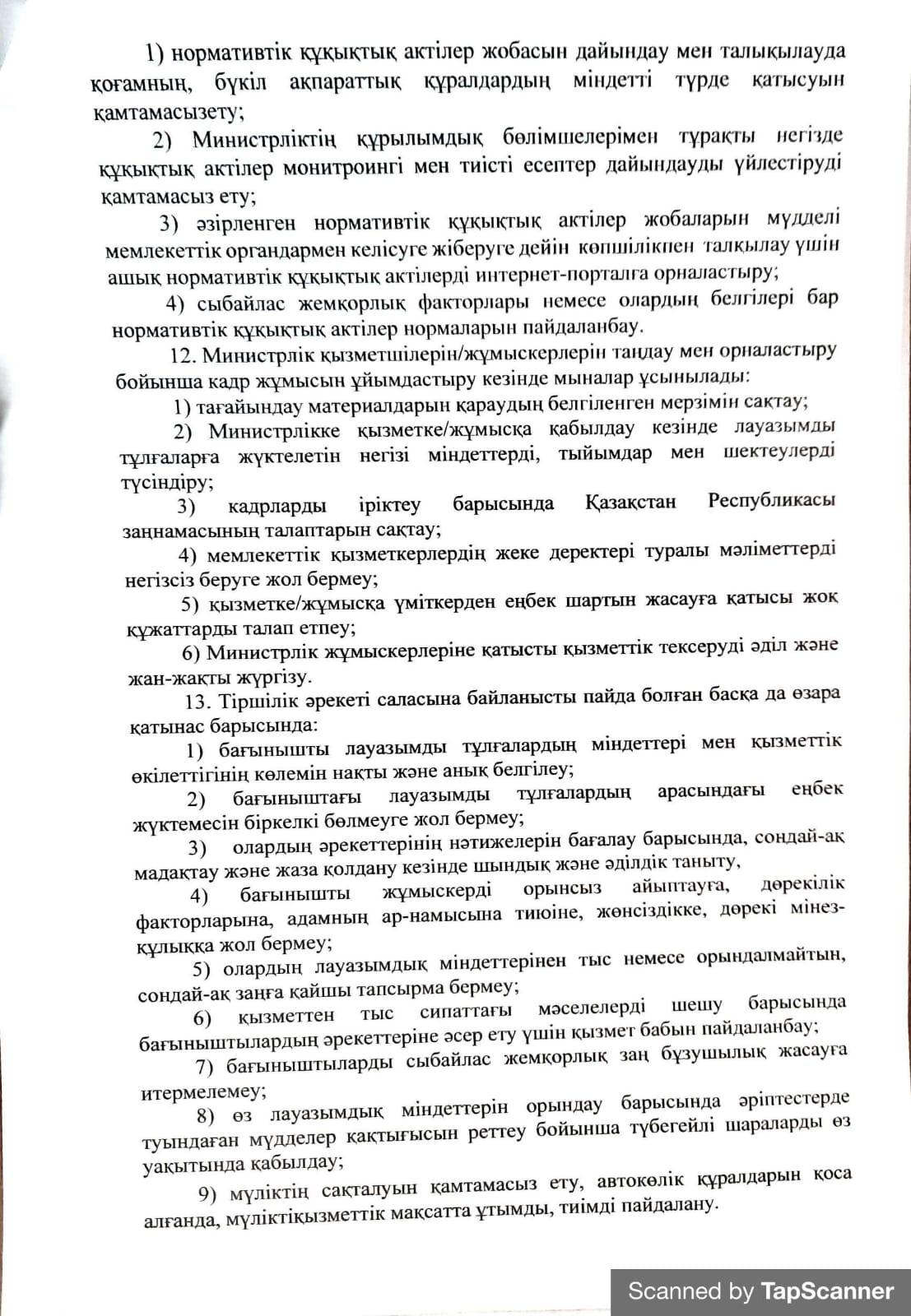 1) нормативтік құқықтық актілер жобасын дайындау мен талықылауда қоғамның, бүкіл ақпараттық құралдардың міндетті түрде қатысуын қамтамасызету;

2) Министрліктің құрылымдық бөлімшелерімен тұрақты негізде құқықтық актілер монитроингі мен тиісті есептер дайындауды үйлестіруді қамтамасыз ету;

3) әзірленген нормативтік құқықтық актілер жобаларын мүдделі мемлекеттік органдармен келісуге жіберуге дейін көпшілікпен талқылау үшін ашық нормативтік құқықтық актілерді интернет-порталға орналастыру;

4) сыбайлас жемқорлық факторлары немесе олардың белгілері бар нормативтік құқықтық актілер нормаларын пайдаланбау.

12. Министрлік қызметшілерін/жұмыскерлерін таңдау мен орналастыру бойынша кадр жұмысын ұйымдастыру кезінде мыналар ұсынылады:

1) тағайындау материалдарын қараудың белгіленген мерзімін сақтау;

2) Министрлікке қызметке/жұмысқа қабылдау кезінде лауазымды тұлғаларға жүктелетін негізі міндеттерді, тыйымдар мен шектеулерді түсіндіру;

3) кадрларды іріктеу барысында Қазақстан Республикасы заңнамасының талаптарын сақтау;

4) мемлекеттік қызметкерлердің жеке деректері туралы мәліметтерді негізсіз беруге жол бермеу;

5) қызметке/жұмысқа үміткерден еңбек шартын жасауға қатысы жоқ құжаттарды талап етпеу;

6) Министрлік жұмыскерлеріне қатысты қызметтік тексеруді әділ және жан-жақты жүргізу.

13. Тіршілік әрекеті саласына байланысты пайда болған басқа да өзара қатынас барысында:

1) бағынышты лауазымды тұлғалардың міндеттері мен қызметтік өкілеттігінің көлемін нақты және анық белгілеу;

2) бағыныштағы лауазымды тұлғалардың арасындағы еңбек жүктемесін біркелкі бөлмеуге жол бермеу;

3) олардың әрекеттерінің нәтижелерін бағалау барысында, сондай-ақ мадақтау және жаза қолдану кезінде шындық және әділдік таныту,

4) бағынышты жұмыскерді орынсыз айыптауға, дөрекілік факторларына, адамның ар-намысына тиюіне, жөнсіздікке, дөрекі мінез-құлыққа жол бермеу;

5) олардың лауазымдық міндеттерінен тыс немесе орындалмайтын, сондай-ақ заңға қайшы тапсырма бермеу;

6) қызметтен тыс сипаттағы мәселелерді шешу барысында бағыныштылардың әрекеттеріне әсер ету үшін қызмет бабын пайдаланбау;

7) бағыныштыларды сыбайлас жемқорлық заң бұзушылық жасауға итермелемеу;

8) өз лауазымдық міндеттерін орындау барысында әріптестерде туындаған мүдделер қақтығысын реттеу бойынша түбегейлі шараларды өз уақытында қабылдау;

9) мүліктің сақталуын қамтамасыз ету, автокөлік құралдарын қоса алғанда, мүліктіқызметтік мақсатта ұтымды, тиімді пайдалану.

Scanned by TapScanner